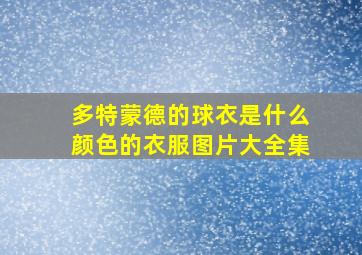 多特蒙德的球衣是什么颜色的衣服图片大全集